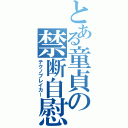 とある童貞の禁断自慰
テクノブレイカー